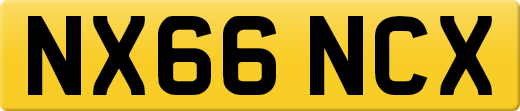 NX66 NCX